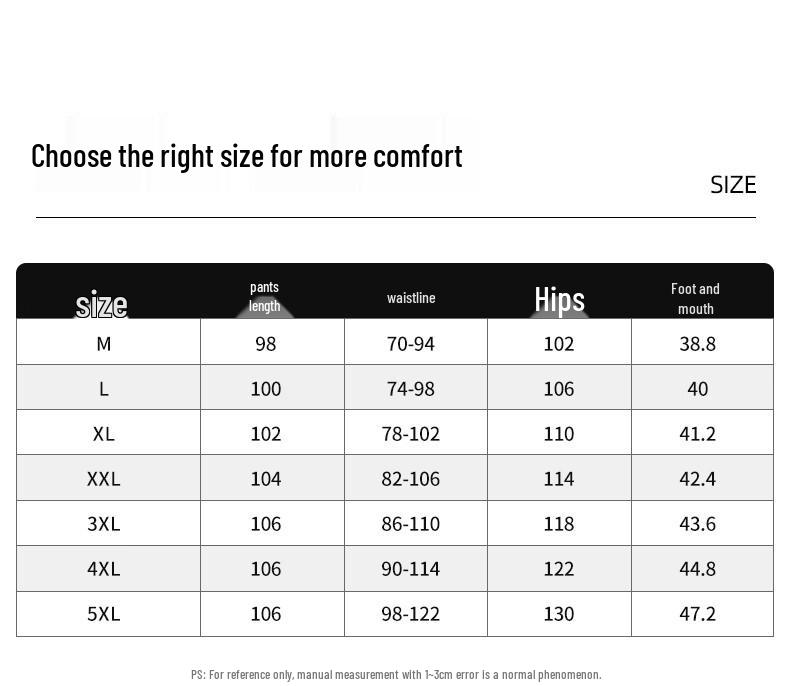 Choose the right size for more comfort

SIZE

| size | pants length | waistline | Hips | Foot and mouth |
|---|---|---|---|---|
| M | 98 | 70-94 | 102 | 38.8 |
| L | 100 | 74-98 | 106 | 40 |
| XL | 102 | 78-102 | 110 | 41.2 |
| XXL | 104 | 82-106 | 114 | 42.4 |
| 3XL | 106 | 86-110 | 118 | 43.6 |
| 4XL | 106 | 90-114 | 122 | 44.8 |
| 5XL | 106 | 98-122 | 130 | 47.2 |

PS: For reference only, manual measurement with 1~3cm error is a normal phenomenon.